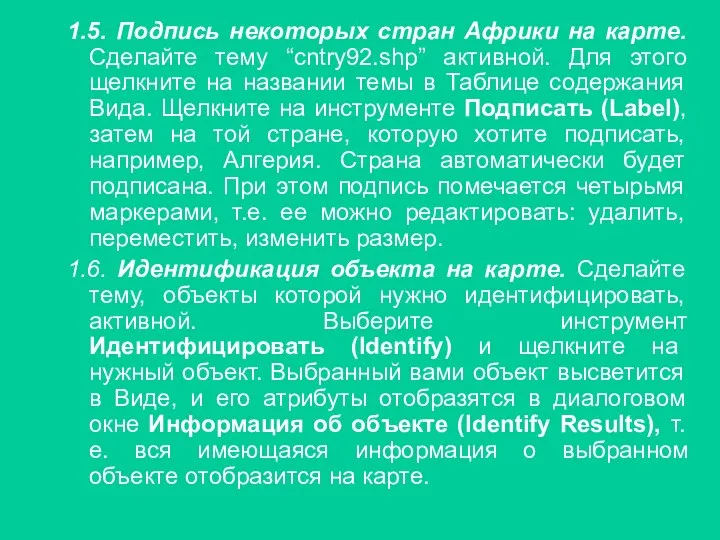 1.5. Подпись некоторых стран Африки на карте. Сделайте тему “cntry92.shp” активной. Для этого щелкните на названии темы в Таблице содержания Вида. Щелкните на инструменте Подписать (Label), затем на той стране, которую хотите подписать, например, Алгерия. Страна автоматически будет подписана. При этом подпись помечается четырьмя маркерами, т.е. ее можно редактировать: удалить, переместить, изменить размер.

1.6. Идентификация объекта на карте. Сделайте тему, объекты которой нужно идентифицировать, активной. Выберите инструмент Идентифицировать (Identify) и щелкните на нужный объект. Выбранный вами объект высветится в Виде, и его атрибуты отобразятся в диалоговом окне Информация об объекте (Identify Results), т. е. вся имеющаяся информация о выбранном объекте отобразится на карте.